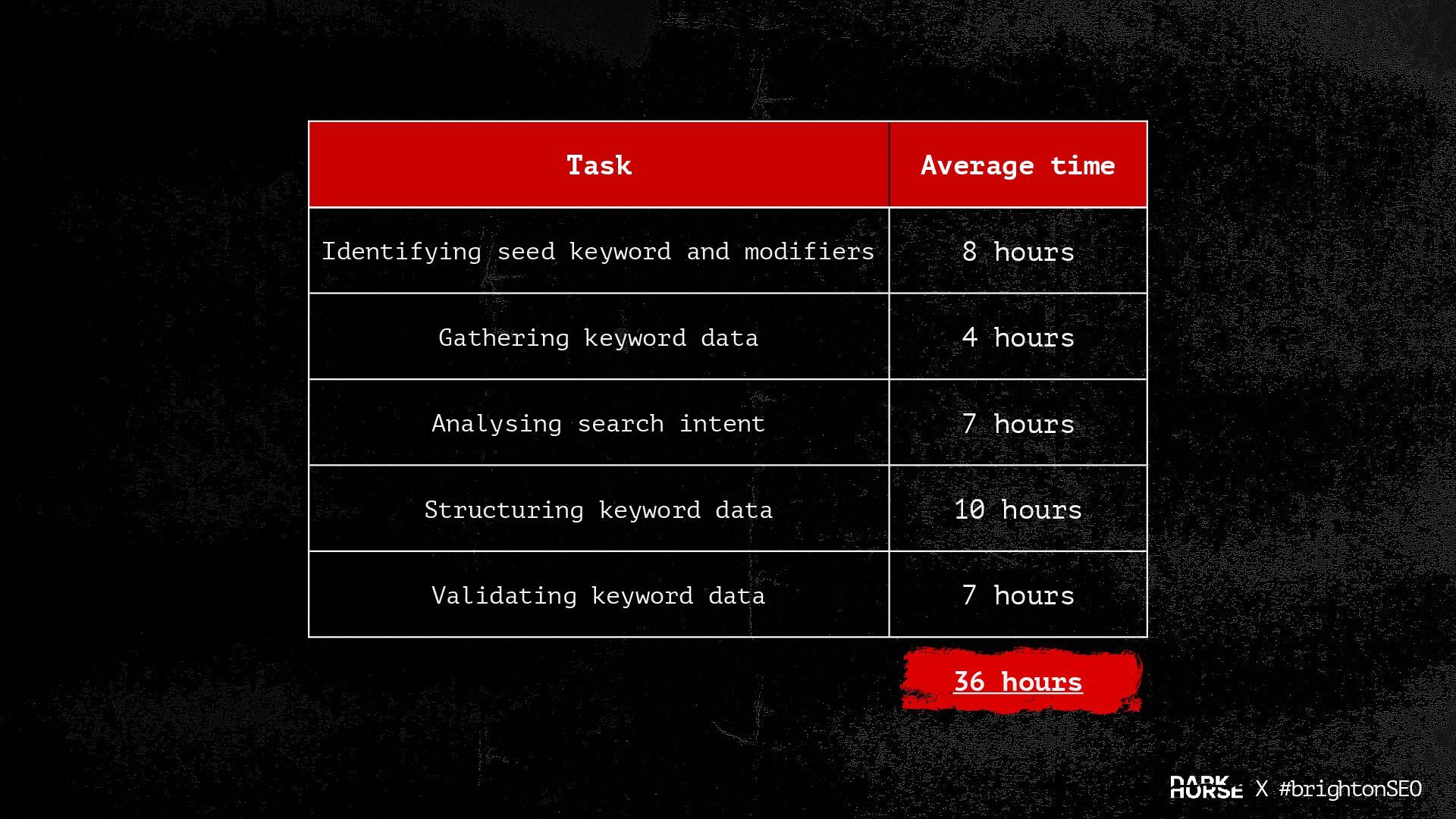 | Task | Average time |
|---|---|
| Identifying seed keyword and modifiers | 8 hours |
| Gathering keyword data | 4 hours |
| Analysing search intent | 7 hours |
| Structuring keyword data | 10 hours |
| Validating keyword data | 7 hours |

36 hours

DARK HORSE X #brightonSEO